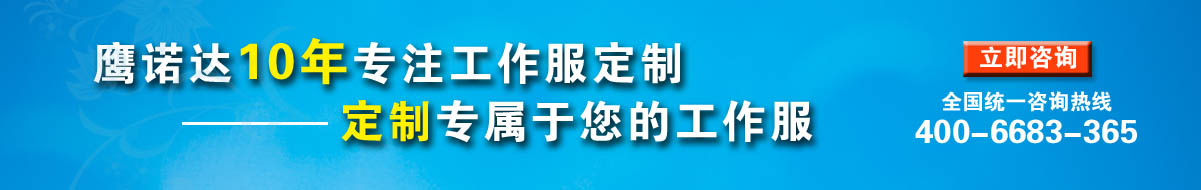 鹰诺达10年专注工作服定制
———— 定制专属于您的工作服

立即咨询
全国统一咨询热线
400-6683-365